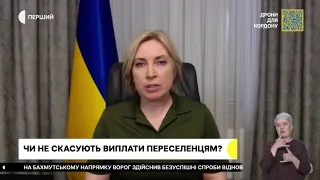 ПЕРШИЙ

ДРОНИ ДЛЯ КОРДОНУ

ЧИ НЕ СКАСУЮТЬ ВИПЛАТИ ПЕРЕСЕЛЕНЦЯМ?

НА БАХМУТСЬКОМУ НАПРЯМКУ ВОРОГ ЗДІЙСНИВ БЕЗУСПІШНІ СПРОБИ ВІДНОВ